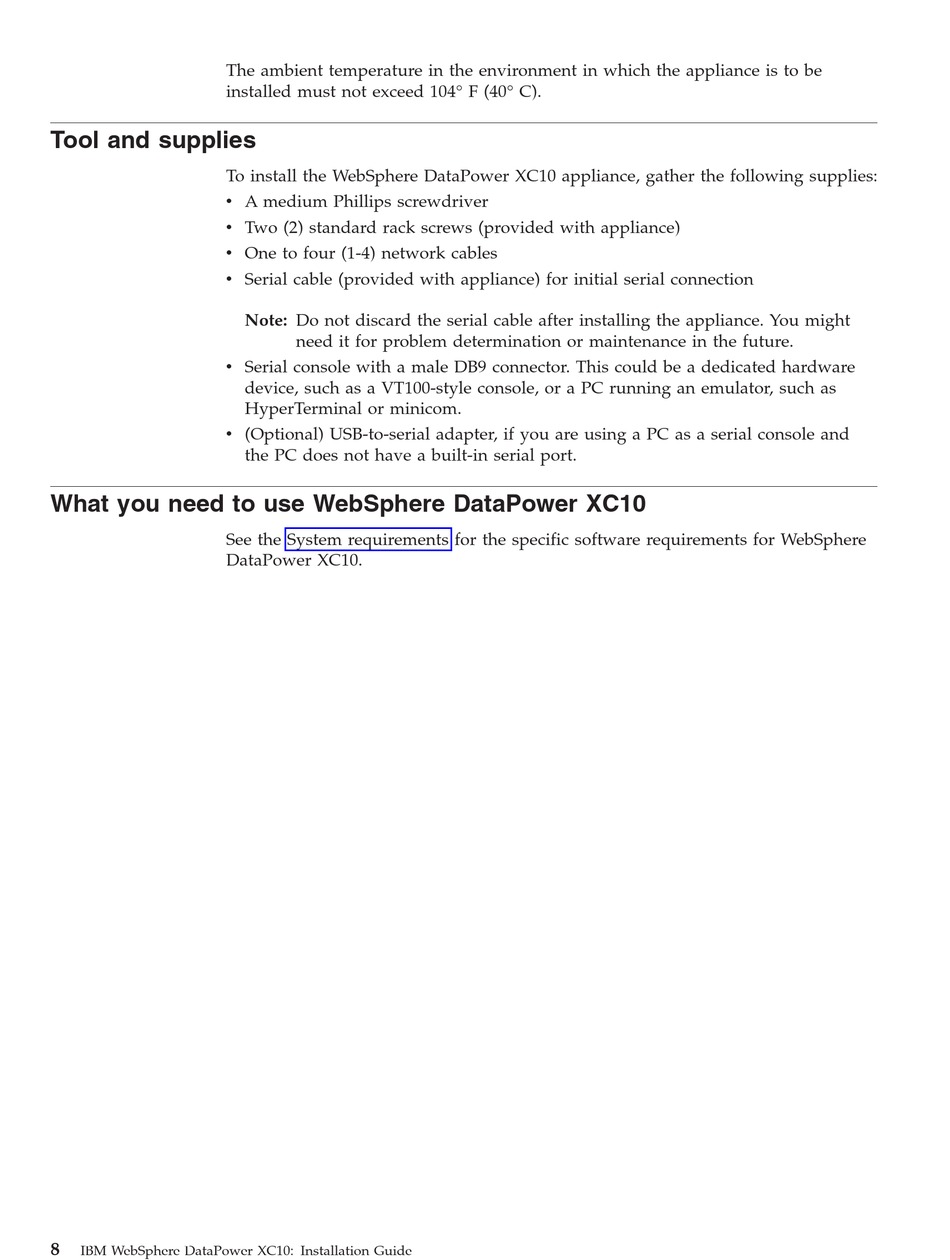 The ambient temperature in the environment in which the appliance is to be installed must not exceed 104° F (40° C).

Tool and supplies

To install the WebSphere DataPower XC10 appliance, gather the following supplies:

• A medium Phillips screwdriver
• Two (2) standard rack screws (provided with appliance)
• One to four (1-4) network cables
• Serial cable (provided with appliance) for initial serial connection

Note: Do not discard the serial cable after installing the appliance. You might need it for problem determination or maintenance in the future.

• Serial console with a male DB9 connector. This could be a dedicated hardware device, such as a VT100-style console, or a PC running an emulator, such as HyperTerminal or minicom.
• (Optional) USB-to-serial adapter, if you are using a PC as a serial console and the PC does not have a built-in serial port.

What you need to use WebSphere DataPower XC10

See the System requirements for the specific software requirements for WebSphere DataPower XC10.

8 IBM WebSphere DataPower XC10: Installation Guide